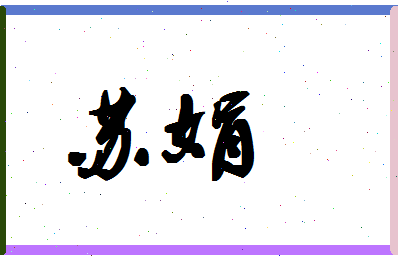 苏媚